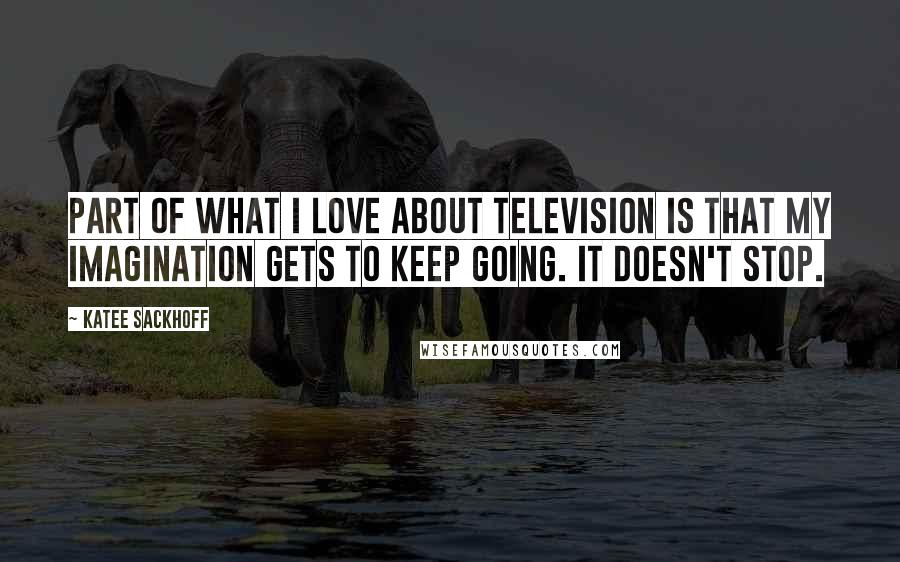 PART OF WHAT I LOVE ABOUT TELEVISION IS THAT MY IMAGINATION GETS TO KEEP GOING. IT DOESN'T STOP.

~ KATEE SACKHOFF

WISEFAMOUSQUOTES.COM